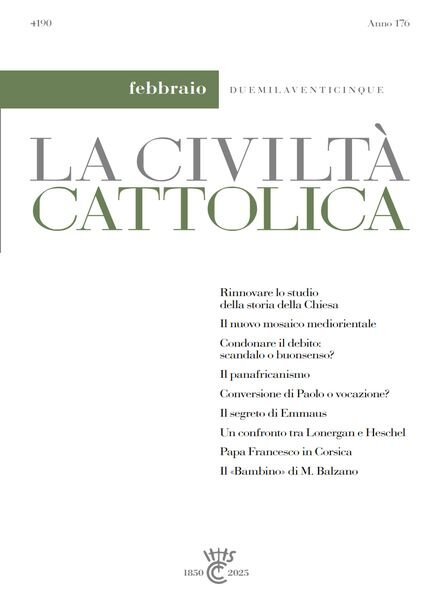 4190

Anno 176

febbraio DUEMILAVENTICINQUE

LA CIVILTÀ CATTOLICA

Rinnovare lo studio della storia della Chiesa

Il nuovo mosaico mediorientale

Condonare il debito: scandalo o buonsenso?

Il panafricanismo

Conversione di Paolo o vocazione?

Il segreto di Emmaus

Un confronto tra Lonergan e Heschel

Papa Francesco in Corsica

Il «Bambino» di M. Balzano

IHS

1850 CC 2025